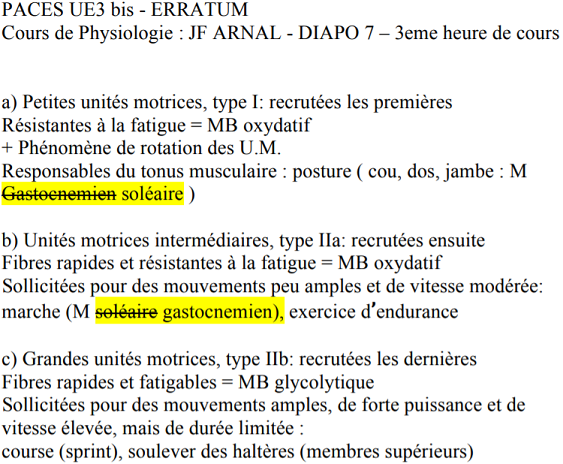 PACES UE3 bis - ERRATUM
Cours de Physiologie : JF ARNAL - DIAPO 7 – 3eme heure de cours

a) Petites unités motrices, type I: recrutées les premières
Résistantes à la fatigue = MB oxydatif
+ Phénomène de rotation des U.M.
Responsables du tonus musculaire : posture ( cou, dos, jambe : M ~~Gastocnemien~~ soléaire )

b) Unités motrices intermédiaires, type IIa: recrutées ensuite
Fibres rapides et résistantes à la fatigue = MB oxydatif
Sollicitées pour des mouvements peu amples et de vitesse modérée: marche (M ~~soléaire~~ gastocnemien), exercice d'endurance

c) Grandes unités motrices, type IIb: recrutées les dernières
Fibres rapides et fatigables = MB glycolytique
Sollicitées pour des mouvements amples, de forte puissance et de vitesse élevée, mais de durée limitée :
course (sprint), soulever des haltères (membres supérieurs)